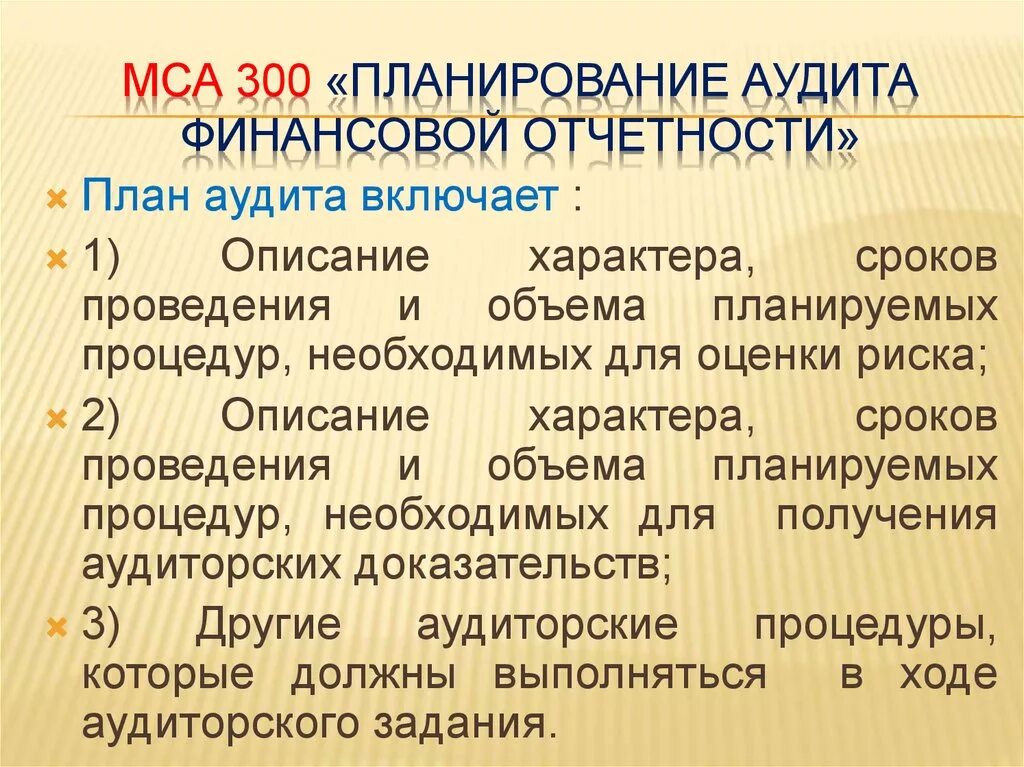 МСА 300 «ПЛАНИРОВАНИЕ АУДИТА ФИНАНСОВОЙ ОТЧЕТНОСТИ»

План аудита включает :

1) Описание характера, сроков проведения и объема планируемых процедур, необходимых для оценки риска;

2) Описание характера, сроков проведения и объема планируемых процедур, необходимых для получения аудиторских доказательств;

3) Другие аудиторские процедуры, которые должны выполняться в ходе аудиторского задания.